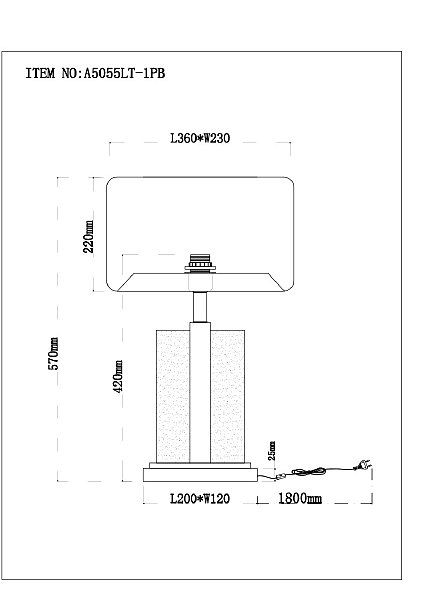 ITEM NO:A5055LT-1PB

L360*W230

220mm

570mm

420mm

25mm

L200*W120

1800mm